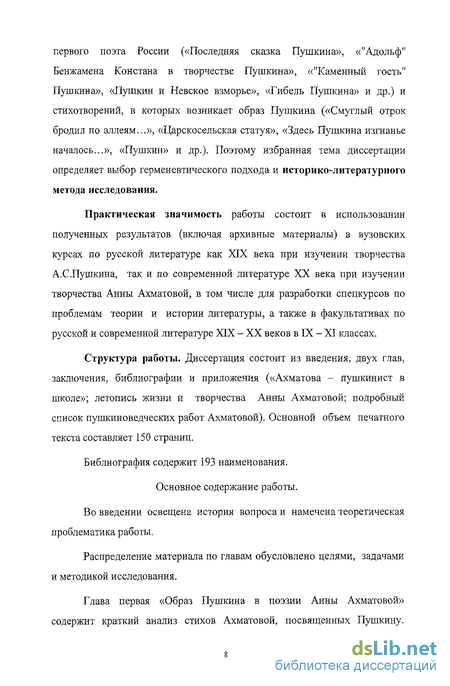 первого поэта России («Последняя сказка Пушкина», «"Адольф" Бенжамена Констана в творчестве Пушкина», «"Каменный гость" Пушкина», «Пушкин и Невское взморье», «Гибель Пушкина» и др.) и стихотворений, в которых возникает образ Пушкина («Смуглый отрок бродил по аллеям…», «Царскосельская статуя», «Здесь Пушкина изгнанье началось…», «Пушкин» и др.). Поэтому избранная тема диссертации определяет выбор герменевтического подхода и историко-литературного метода исследования.

Практическая значимость работы состоит в использовании полученных результатов (включая архивные материалы) в вузовских курсах по русской литературе как XIX века при изучении творчества А.С.Пушкина, так и по современной литературе XX века при изучении творчества Анны Ахматовой, в том числе для разработки спецкурсов по проблемам теории и истории литературы, а также в факультативах по русской и современной литературе XIX – XX веков в IX – XI классах.

Структура работы. Диссертация состоит из введения, двух глав, заключения, библиографии и приложения («Ахматова – пушкинист в школе»; летопись жизни и творчества Анны Ахматовой; подробный список пушкиноведческих работ Ахматовой). Основной объем печатного текста составляет 150 страниц.

Библиография содержит 193 наименования.

Основное содержание работы.

Во введении освещена история вопроса и намечена теоретическая проблематика работы.

Распределение материала по главам обусловлено целями, задачами и методикой исследования.

Глава первая «Образ Пушкина в поэзии Анны Ахматовой» содержит краткий анализ стихов Ахматовой, посвященных Пушкину.

8

dsLib.net
библиотека диссертаций